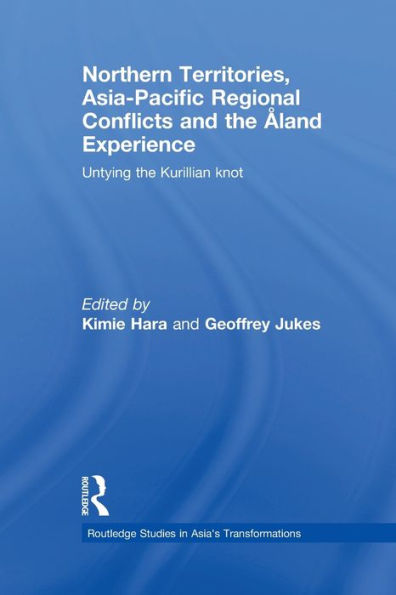 Northern Territories, Asia-Pacific Regional Conflicts and the Åland Experience

Untying the Kurillian knot

Edited by
Kimie Hara and Geoffrey Jukes

ROUTLEDGE

Routledge Studies in Asia's Transformations